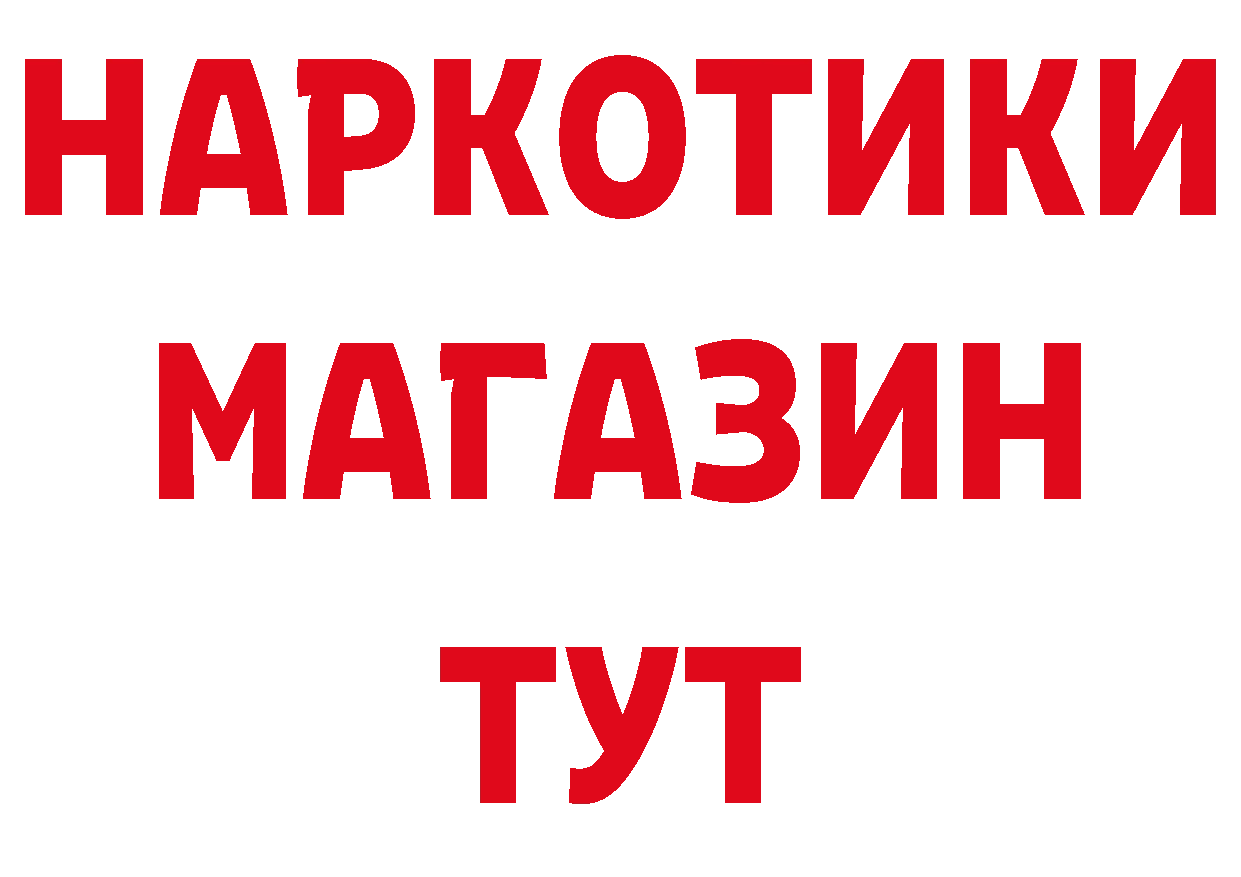 НАРКОТИКИ
МАГАЗИН
ТУТ